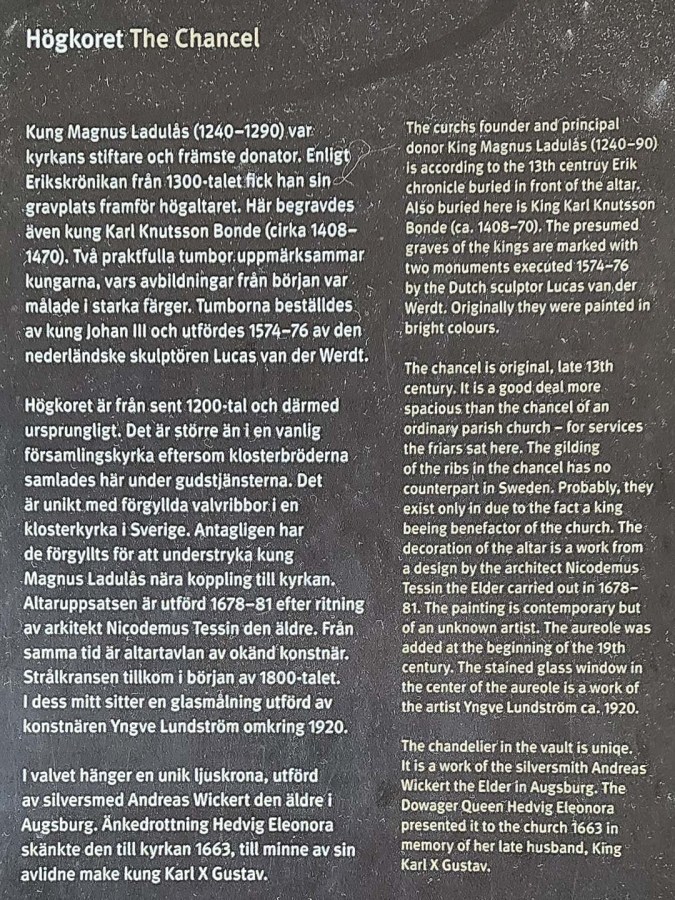 Högkoret The Chancel

Kung Magnus Ladulås (1240–1290) var kyrkans stiftare och främste donator. Enligt Erikskrönikan från 1300-talet fick han sin gravplats framför högaltaret. Här begravdes även kung Karl Knutsson Bonde (cirka 1408–1470). Två praktfulla tumbor uppmärksammar kungarna, vars avbildningar från början var målade i starka färger. Tumborna beställdes av kung Johan III och utfördes 1574–76 av den nederländske skulptören Lucas van der Werdt.

Högkoret är från sent 1200-tal och därmed ursprungligt. Det är större än i en vanlig församlingskyrka eftersom klosterbröderna samlades här under gudstjänsterna. Det är unikt med förgyllda valvribbor i en klosterkyrka i Sverige. Antagligen har de förgyllts för att understryka kung Magnus Ladulås nära koppling till kyrkan. Altaruppsatsen är utförd 1678–81 efter ritning av arkitekt Nicodemus Tessin den äldre. Från samma tid är altartavlan av okänd konstnär. Strålkransen tillkom i början av 1800-talet. I dess mitt sitter en glasmålning utförd av konstnären Yngve Lundström omkring 1920.

I valvet hänger en unik ljuskrona, utförd av silversmed Andreas Wickert den äldre i Augsburg. Änkedrottning Hedvig Eleonora skänkte den till kyrkan 1663, till minne av sin avlidne make kung Karl X Gustav.

The curchs founder and principal donor King Magnus Ladulås (1240–90) is according to the 13th centruy Erik chronicle buried in front of the altar. Also buried here is King Karl Knutsson Bonde (ca. 1408–70). The presumed graves of the kings are marked with two monuments executed 1574–76 by the Dutch sculptor Lucas van der Werdt. Originally they were painted in bright colours.

The chancel is original, late 13th century. It is a good deal more spacious than the chancel of an ordinary parish church – for services the friars sat here. The gilding of the ribs in the chancel has no counterpart in Sweden. Probably, they exist only in due to the fact a king beeing benefactor of the church. The decoration of the altar is a work from a design by the architect Nicodemus Tessin the Elder carried out in 1678–81. The painting is contemporary but of an unknown artist. The aureole was added at the beginning of the 19th century. The stained glass window in the center of the aureole is a work of the artist Yngve Lundström ca. 1920.

The chandelier in the vault is uniqe. It is a work of the silversmith Andreas Wickert the Elder in Augsburg. The Dowager Queen Hedvig Eleonora presented it to the church 1663 in memory of her late husband, King Karl X Gustav.